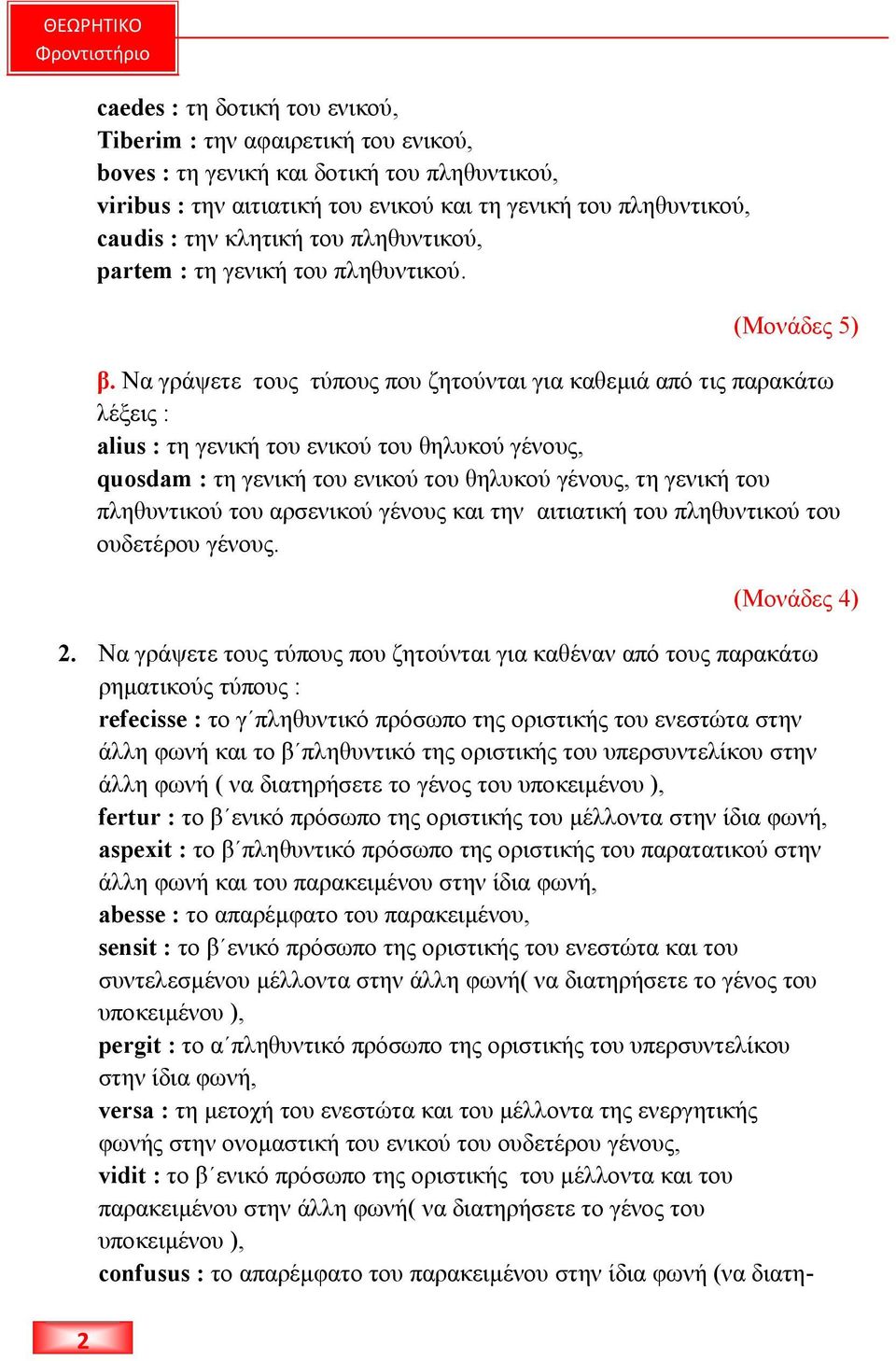 ΘΕΩΡΗΤΙΚΟ
Φροντιστήριο

caedes : τη δοτική του ενικού,
Tiberim : την αφαιρετική του ενικού,
boves : τη γενική και δοτική του πληθυντικού,
viribus : την αιτιατική του ενικού και τη γενική του πληθυντικού,
caudis : την κλητική του πληθυντικού,
partem : τη γενική του πληθυντικού.

(Μονάδες 5)

β. Να γράψετε τους τύπους που ζητούνται για καθεμιά από τις παρακάτω λέξεις :
alius : τη γενική του ενικού του θηλυκού γένους,
quosdam : τη γενική του ενικού του θηλυκού γένους, τη γενική του πληθυντικού του αρσενικού γένους και την αιτιατική του πληθυντικού του ουδετέρου γένους.

(Μονάδες 4)

2. Να γράψετε τους τύπους που ζητούνται για καθέναν από τους παρακάτω ρηματικούς τύπους :
refecisse : το γ΄πληθυντικό πρόσωπο της οριστικής του ενεστώτα στην άλλη φωνή και το β΄πληθυντικό της οριστικής του υπερσυντελίκου στην άλλη φωνή ( να διατηρήσετε το γένος του υποκειμένου ),
fertur : το β΄ενικό πρόσωπο της οριστικής του μέλλοντα στην ίδια φωνή,
aspexit : το β΄πληθυντικό πρόσωπο της οριστικής του παρατατικού στην άλλη φωνή και του παρακειμένου στην ίδια φωνή,
abesse : το απαρέμφατο του παρακειμένου,
sensit : το β΄ενικό πρόσωπο της οριστικής του ενεστώτα και του συντελεσμένου μέλλοντα στην άλλη φωνή( να διατηρήσετε το γένος του υποκειμένου ),
pergit : το α΄πληθυντικό πρόσωπο της οριστικής του υπερσυντελίκου στην ίδια φωνή,
versa : τη μετοχή του ενεστώτα και του μέλλοντα της ενεργητικής φωνής στην ονομαστική του ενικού του ουδετέρου γένους,
vidit : το β΄ενικό πρόσωπο της οριστικής του μέλλοντα και του παρακειμένου στην άλλη φωνή( να διατηρήσετε το γένος του υποκειμένου ),
confusus : το απαρέμφατο του παρακειμένου στην ίδια φωνή (να διατη-

2